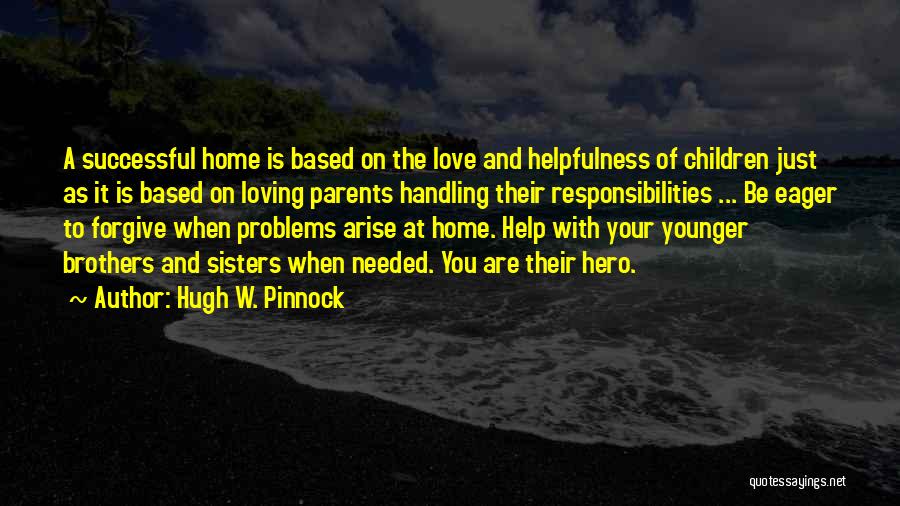 A successful home is based on the love and helpfulness of children just as it is based on loving parents handling their responsibilities ... Be eager to forgive when problems arise at home. Help with your younger brothers and sisters when needed. You are their hero.

~ Author: Hugh W. Pinnock

quotessayings.net